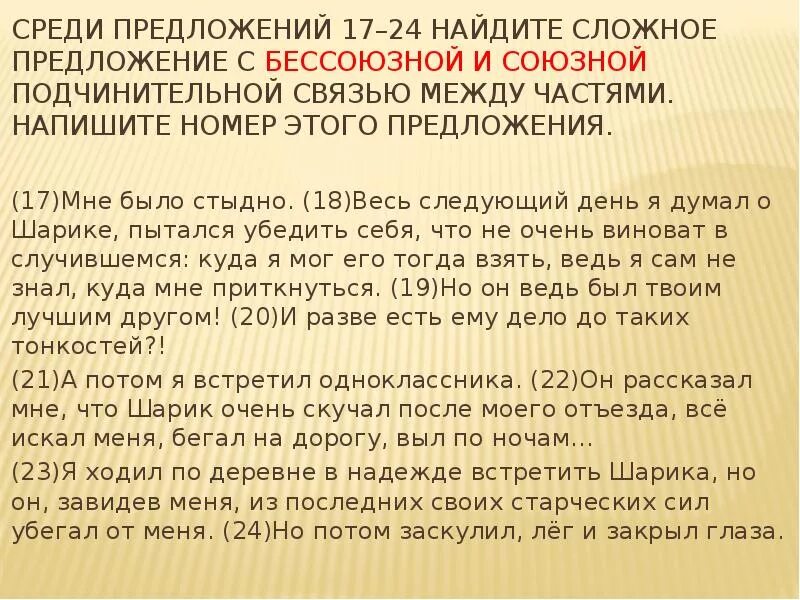 СРЕДИ ПРЕДЛОЖЕНИЙ 17–24 НАЙДИТЕ СЛОЖНОЕ ПРЕДЛОЖЕНИЕ С БЕССОЮЗНОЙ И СОЮЗНОЙ ПОДЧИНИТЕЛЬНОЙ СВЯЗЬЮ МЕЖДУ ЧАСТЯМИ. НАПИШИТЕ НОМЕР ЭТОГО ПРЕДЛОЖЕНИЯ.

(17)Мне было стыдно. (18)Весь следующий день я думал о Шарике, пытался убедить себя, что не очень виноват в случившемся: куда я мог его тогда взять, ведь я сам не знал, куда мне приткнуться. (19)Но он ведь был твоим лучшим другом! (20)И разве есть ему дело до таких тонкостей?!

(21)А потом я встретил одноклассника. (22)Он рассказал мне, что Шарик очень скучал после моего отъезда, всё искал меня, бегал на дорогу, выл по ночам...

(23)Я ходил по деревне в надежде встретить Шарика, но он, завидев меня, из последних своих старческих сил убегал от меня. (24)Но потом заскулил, лёг и закрыл глаза.